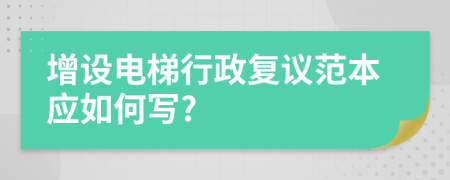 增设电梯行政复议范本应如何写?